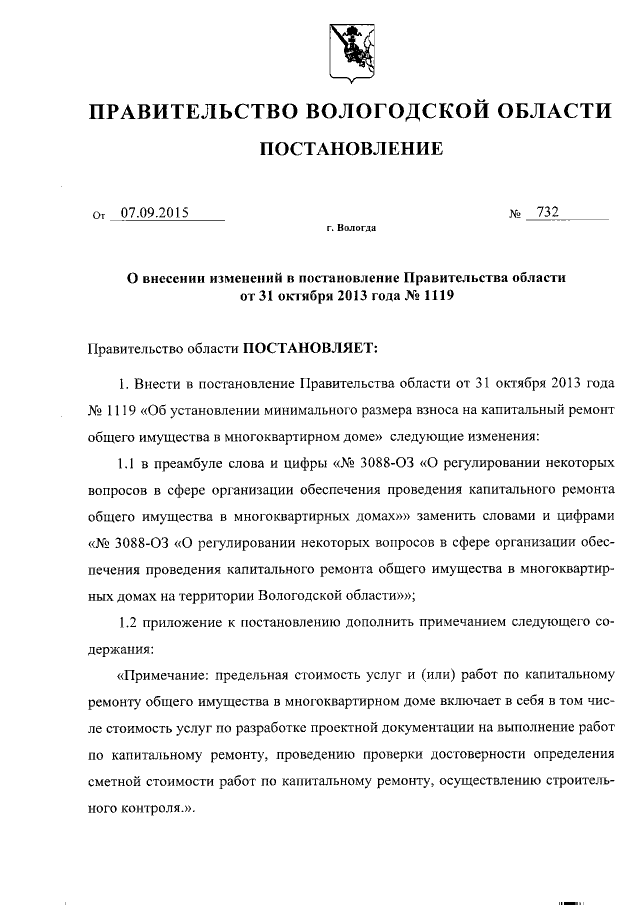 ПРАВИТЕЛЬСТВО ВОЛОГОДСКОЙ ОБЛАСТИ

ПОСТАНОВЛЕНИЕ

От 07.09.2015 № 732

г. Вологда

О внесении изменений в постановление Правительства области от 31 октября 2013 года № 1119

Правительство области ПОСТАНОВЛЯЕТ:

1. Внести в постановление Правительства области от 31 октября 2013 года № 1119 «Об установлении минимального размера взноса на капитальный ремонт общего имущества в многоквартирном доме» следующие изменения:

1.1 в преамбуле слова и цифры «№ 3088-ОЗ «О регулировании некоторых вопросов в сфере организации обеспечения проведения капитального ремонта общего имущества в многоквартирных домах»» заменить словами и цифрами «№ 3088-ОЗ «О регулировании некоторых вопросов в сфере организации обеспечения проведения капитального ремонта общего имущества в многоквартирных домах на территории Вологодской области»»;

1.2 приложение к постановлению дополнить примечанием следующего содержания:

«Примечание: предельная стоимость услуг и (или) работ по капитальному ремонту общего имущества в многоквартирном доме включает в себя в том числе стоимость услуг по разработке проектной документации на выполнение работ по капитальному ремонту, проведению проверки достоверности определения сметной стоимости работ по капитальному ремонту, осуществлению строительного контроля.».